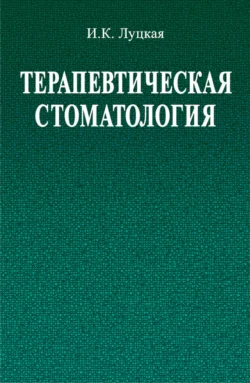 И.К. Луцкая

ТЕРАПЕВТИЧЕСКАЯ СТОМАТОЛОГИЯ